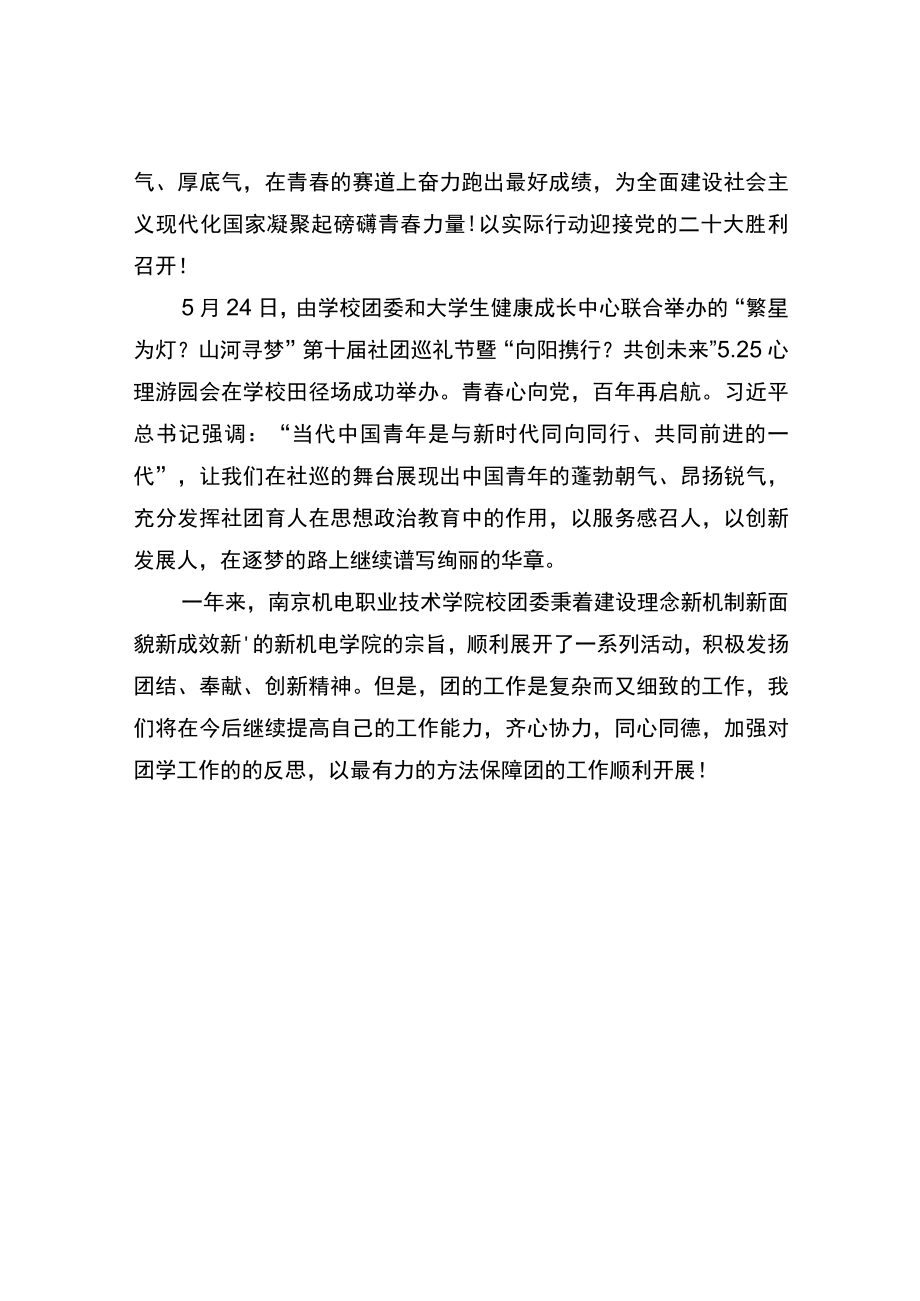 气、厚底气，在青春的赛道上奋力跑出最好成绩，为全面建设社会主义现代化国家凝聚起磅礴青春力量！以实际行动迎接党的二十大胜利召开！

5月24日，由学校团委和大学生健康成长中心联合举办的“繁星为灯？山河寻梦”第十届社团巡礼节暨“向阳携行？共创未来”5.25心理游园会在学校田径场成功举办。青春心向党，百年再启航。习近平总书记强调：“当代中国青年是与新时代同向同行、共同前进的一代”，让我们在社巡的舞台展现出中国青年的蓬勃朝气、昂扬锐气，充分发挥社团育人在思想政治教育中的作用，以服务感召人，以创新发展人，在逐梦的路上继续谱写绚丽的华章。

一年来，南京机电职业技术学院校团委秉着建设理念新机制新面貌新成效新'的新机电学院的宗旨，顺利展开了一系列活动，积极发扬团结、奉献、创新精神。但是，团的工作是复杂而又细致的工作，我们将在今后继续提高自己的工作能力，齐心协力，同心同德，加强对团学工作的的反思，以最有力的方法保障团的工作顺利开展！